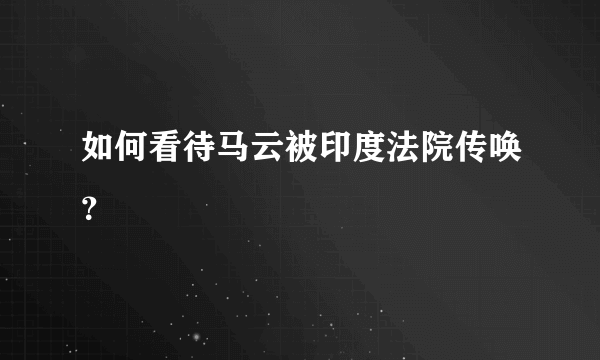 如何看待马云被印度法院传唤?